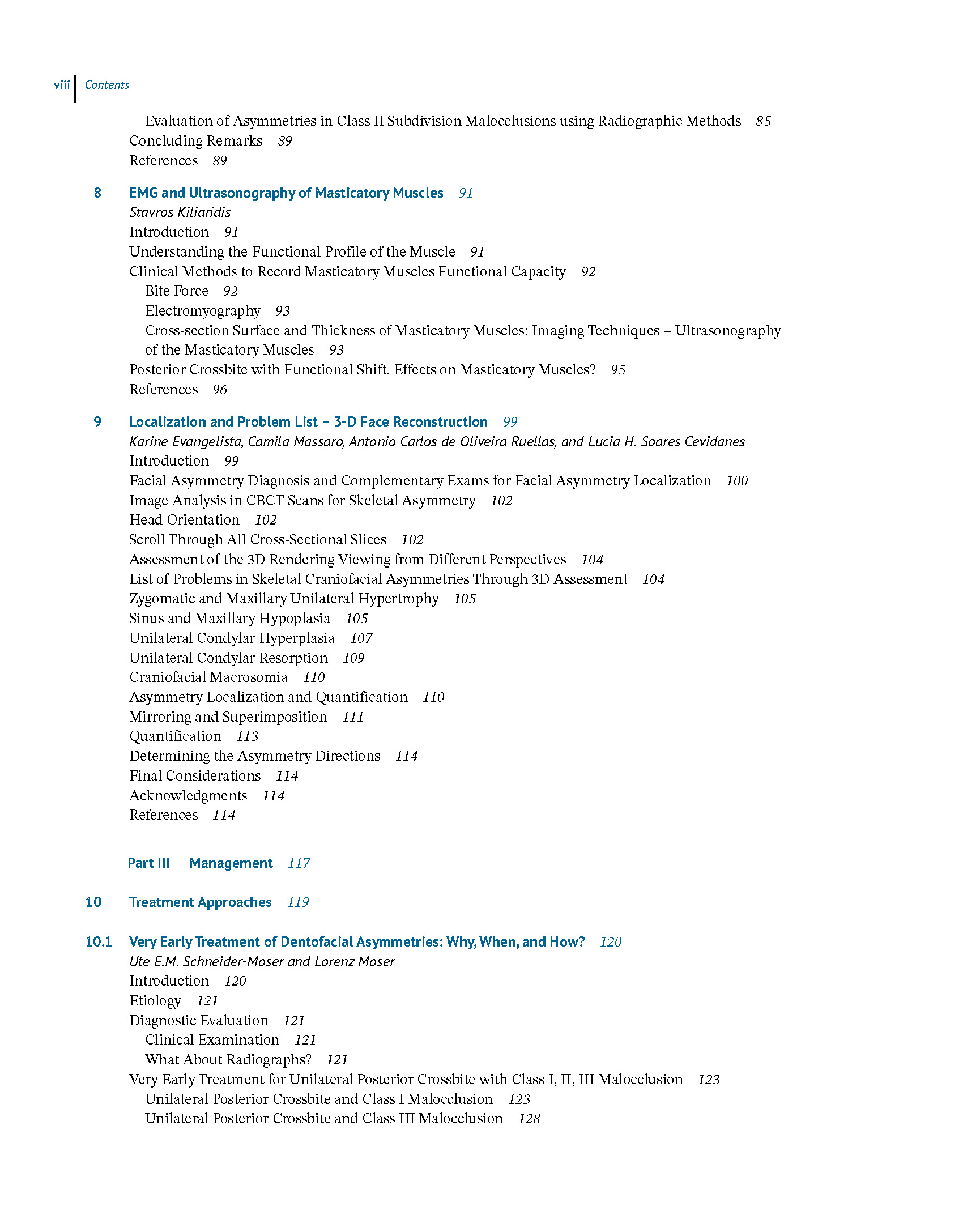 viii Contents

Evaluation of Asymmetries in Class II Subdivision Malocclusions using Radiographic Methods 85
Concluding Remarks 89
References 89

8 EMG and Ultrasonography of Masticatory Muscles 91
Stavros Kiliaridis
Introduction 91
Understanding the Functional Profile of the Muscle 91
Clinical Methods to Record Masticatory Muscles Functional Capacity 92
Bite Force 92
Electromyography 93
Cross-section Surface and Thickness of Masticatory Muscles: Imaging Techniques – Ultrasonography of the Masticatory Muscles 93
Posterior Crossbite with Functional Shift. Effects on Masticatory Muscles? 95
References 96

9 Localization and Problem List – 3-D Face Reconstruction 99
Karine Evangelista, Camila Massaro, Antonio Carlos de Oliveira Ruellas, and Lucia H. Soares Cevidanes
Introduction 99
Facial Asymmetry Diagnosis and Complementary Exams for Facial Asymmetry Localization 100
Image Analysis in CBCT Scans for Skeletal Asymmetry 102
Head Orientation 102
Scroll Through All Cross-Sectional Slices 102
Assessment of the 3D Rendering Viewing from Different Perspectives 104
List of Problems in Skeletal Craniofacial Asymmetries Through 3D Assessment 104
Zygomatic and Maxillary Unilateral Hypertrophy 105
Sinus and Maxillary Hypoplasia 105
Unilateral Condylar Hyperplasia 107
Unilateral Condylar Resorption 109
Craniofacial Macrosomia 110
Asymmetry Localization and Quantification 110
Mirroring and Superimposition 111
Quantification 113
Determining the Asymmetry Directions 114
Final Considerations 114
Acknowledgments 114
References 114

Part III Management 117

10 Treatment Approaches 119

10.1 Very Early Treatment of Dentofacial Asymmetries: Why, When, and How? 120
Ute E.M. Schneider-Moser and Lorenz Moser
Introduction 120
Etiology 121
Diagnostic Evaluation 121
Clinical Examination 121
What About Radiographs? 121
Very Early Treatment for Unilateral Posterior Crossbite with Class I, II, III Malocclusion 123
Unilateral Posterior Crossbite and Class I Malocclusion 123
Unilateral Posterior Crossbite and Class III Malocclusion 128